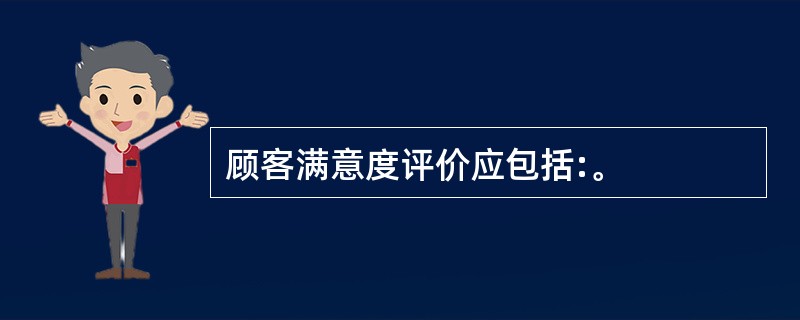 顾客满意度评价应包括:。